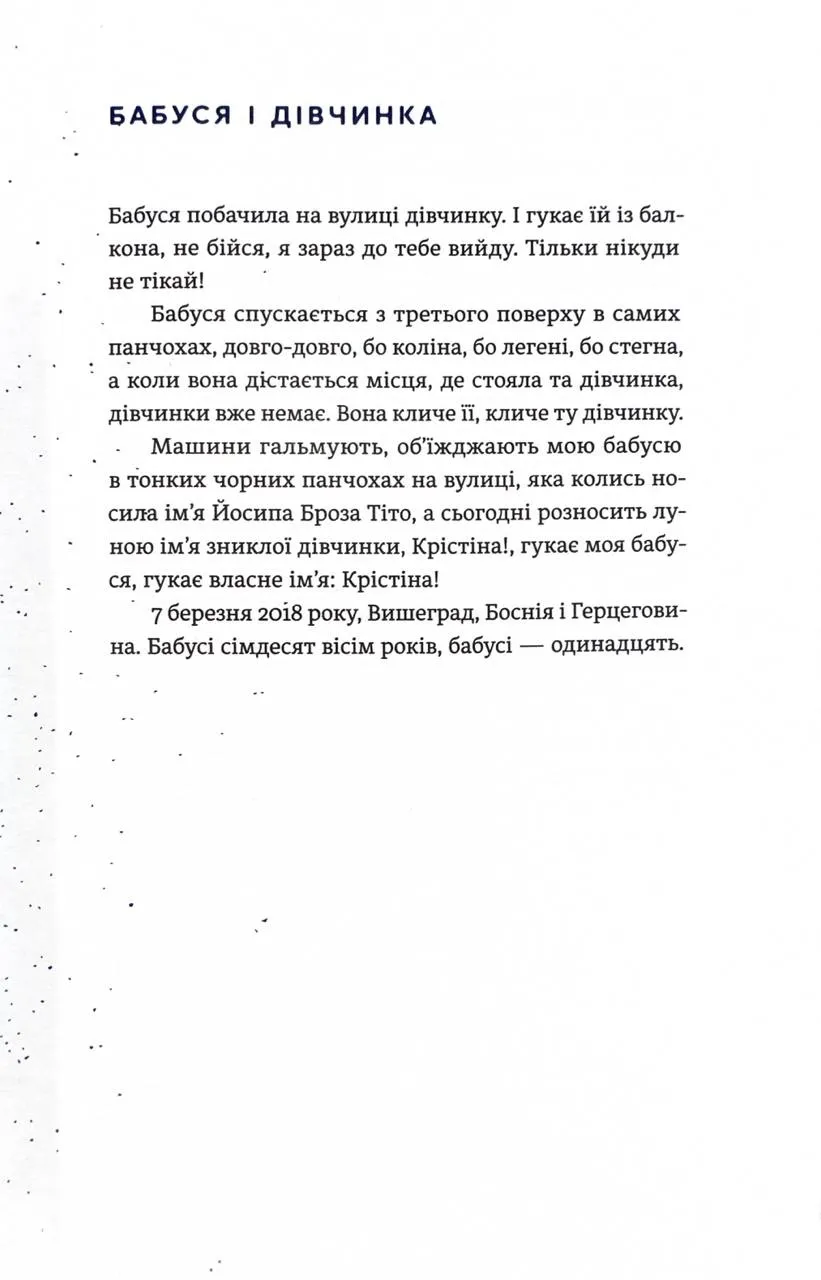 БАБУСЯ І ДІВЧИНКА

Бабуся побачила на вулиці дівчинку. І гукає їй із балкона, не бійся, я зараз до тебе вийду. Тільки нікуди не тікай!

Бабуся спускається з третього поверху в самих панчохах, довго-довго, бо коліна, бо легені, бо стегна, а коли вона дістається місця, де стояла та дівчинка, дівчинки вже немає. Вона кличе її, кличе ту дівчинку.

Машини гальмують, об'їжджають мою бабусю в тонких чорних панчохах на вулиці, яка колись носила ім'я Йосипа Броза Тіто, а сьогодні розносить луною ім'я зниклої дівчинки, Крістіна!, гукає моя бабуся, гукає власне ім'я: Крістіна!

7 березня 2018 року, Вишеград, Боснія і Герцеговина. Бабусі сімдесят вісім років, бабусі — одинадцять.